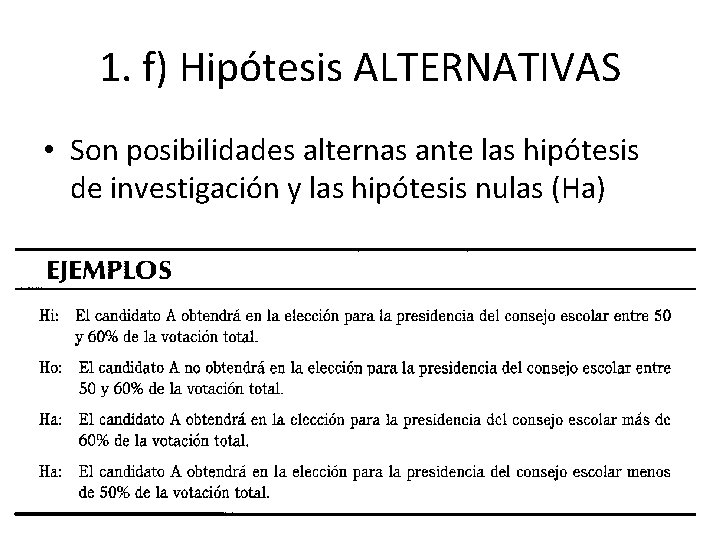 1. f) Hipótesis ALTERNATIVAS

• Son posibilidades alternas ante las hipótesis de investigación y las hipótesis nulas (Ha)

EJEMPLOS

Hi: El candidato A obtendrá en la elección para la presidencia del consejo escolar entre 50 y 60% de la votación total.

Ho: El candidato A no obtendrá en la elección para la presidencia del consejo escolar entre 50 y 60% de la votación total.

Ha: El candidato A obtendrá en la elección para la presidencia del consejo escolar más de 60% de la votación total.

Ha: El candidato A obtendrá en la elección para la presidencia del consejo escolar menos de 50% de la votación total.